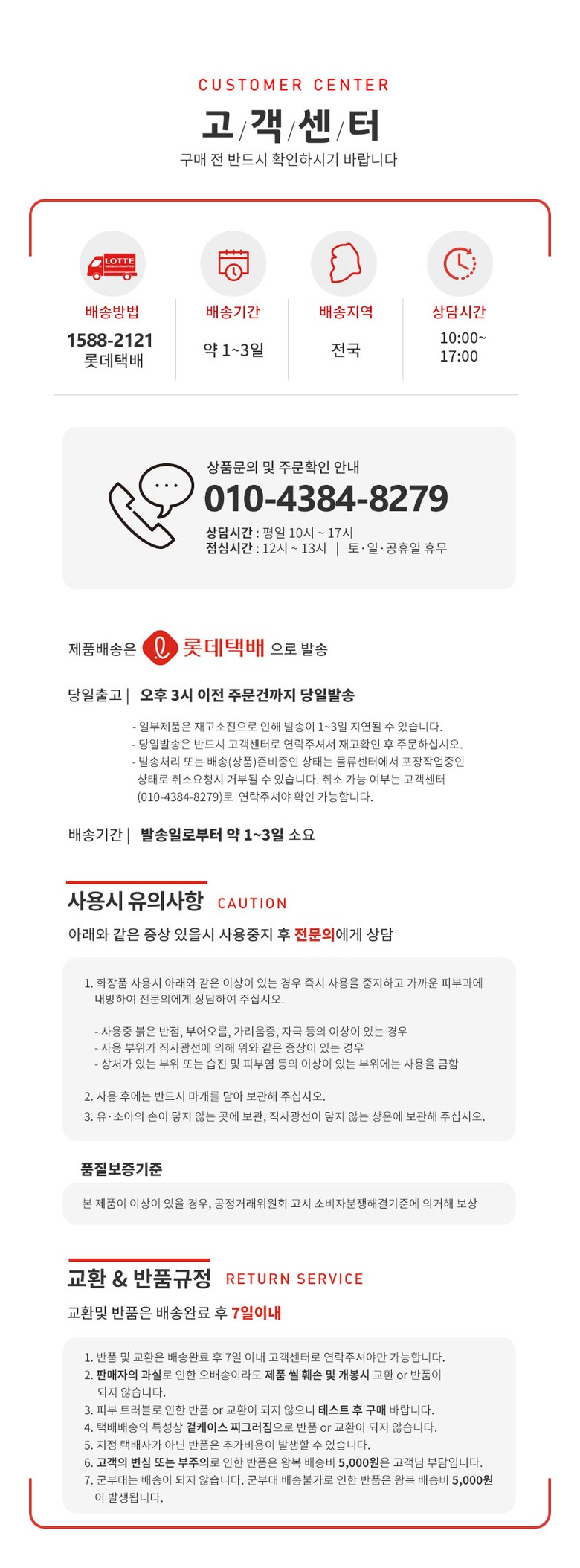 CUSTOMER CENTER

고/객/센/터

구매 전 반드시 확인하시기 바랍니다

LOTTE GLOBAL LOGISTICS

배송방법
1588-2121
롯데택배

배송기간
약 1~3일

배송지역
전국

상담시간
10:00~
17:00

상품문의 및 주문확인 안내
010-4384-8279
상담시간 : 평일 10시 ~ 17시
점심시간 : 12시 ~ 13시 | 토·일·공휴일 휴무

제품배송은 롯데택배 으로 발송

당일출고 | 오후 3시 이전 주문건까지 당일발송

- 일부제품은 재고소진으로 인해 발송이 1~3일 지연될 수 있습니다.
- 당일발송은 반드시 고객센터로 연락주셔서 재고확인 후 주문하십시오.
- 발송처리 또는 배송(상품)준비중인 상태는 물류센터에서 포장작업중인 상태로 취소요청시 거부될 수 있습니다. 취소 가능 여부는 고객센터 (010-4384-8279)로 연락주셔야 확인 가능합니다.

배송기간 | 발송일로부터 약 1~3일 소요

사용시 유의사항 CAUTION

아래와 같은 증상 있을시 사용중지 후 전문의에게 상담

1. 화장품 사용시 아래와 같은 이상이 있는 경우 즉시 사용을 중지하고 가까운 피부과에 내방하여 전문의에게 상담하여 주십시오.

- 사용중 붉은 반점, 부어오름, 가려움증, 자극 등의 이상이 있는 경우
- 사용 부위가 직사광선에 의해 위와 같은 증상이 있는 경우
- 상처가 있는 부위 또는 습진 및 피부염 등의 이상이 있는 부위에는 사용을 금함

2. 사용 후에는 반드시 마개를 닫아 보관해 주십시오.
3. 유·소아의 손이 닿지 않는 곳에 보관, 직사광선이 닿지 않는 상온에 보관해 주십시오.

품질보증기준

본 제품이 이상이 있을 경우, 공정거래위원회 고시 소비자분쟁해결기준에 의거해 보상

교환 & 반품규정 RETURN SERVICE

교환및 반품은 배송완료 후 7일이내

1. 반품 및 교환은 배송완료 후 7일 이내 고객센터로 연락주셔야만 가능합니다.
2. 판매자의 과실로 인한 오배송이라도 제품 씰 훼손 및 개봉시 교환 or 반품이 되지 않습니다.
3. 피부 트러블로 인한 반품 or 교환이 되지 않으니 테스트 후 구매 바랍니다.
4. 택배배송의 특성상 겉케이스 찌그러짐으로 반품 or 교환이 되지 않습니다.
5. 지정 택배사가 아닌 반품은 추가비용이 발생할 수 있습니다.
6. 고객의 변심 또는 부주의로 인한 반품은 왕복 배송비 5,000원은 고객님 부담입니다.
7. 군부대는 배송이 되지 않습니다. 군부대 배송불가로 인한 반품은 왕복 배송비 5,000원이 발생됩니다.